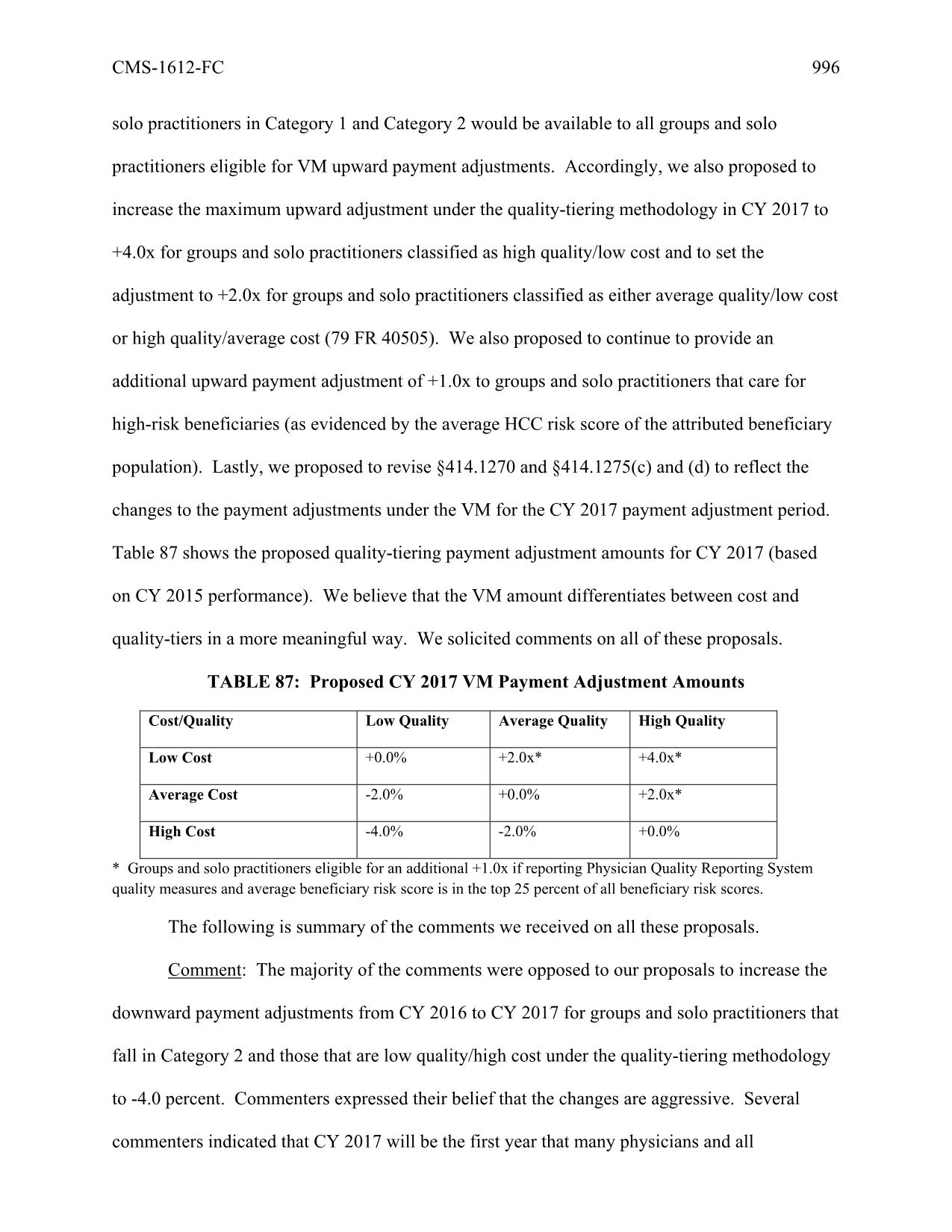 CMS-1612-FC 996

solo practitioners in Category 1 and Category 2 would be available to all groups and solo practitioners eligible for VM upward payment adjustments. Accordingly, we also proposed to increase the maximum upward adjustment under the quality-tiering methodology in CY 2017 to +4.0x for groups and solo practitioners classified as high quality/low cost and to set the adjustment to +2.0x for groups and solo practitioners classified as either average quality/low cost or high quality/average cost (79 FR 40505). We also proposed to continue to provide an additional upward payment adjustment of +1.0x to groups and solo practitioners that care for high-risk beneficiaries (as evidenced by the average HCC risk score of the attributed beneficiary population). Lastly, we proposed to revise §414.1270 and §414.1275(c) and (d) to reflect the changes to the payment adjustments under the VM for the CY 2017 payment adjustment period. Table 87 shows the proposed quality-tiering payment adjustment amounts for CY 2017 (based on CY 2015 performance). We believe that the VM amount differentiates between cost and quality-tiers in a more meaningful way. We solicited comments on all of these proposals.

TABLE 87: Proposed CY 2017 VM Payment Adjustment Amounts

| Cost/Quality | Low Quality | Average Quality | High Quality |
|---|---|---|---|
| Low Cost | +0.0% | +2.0x* | +4.0x* |
| Average Cost | -2.0% | +0.0% | +2.0x* |
| High Cost | -4.0% | -2.0% | +0.0% |

* Groups and solo practitioners eligible for an additional +1.0x if reporting Physician Quality Reporting System quality measures and average beneficiary risk score is in the top 25 percent of all beneficiary risk scores.

The following is summary of the comments we received on all these proposals.

Comment: The majority of the comments were opposed to our proposals to increase the downward payment adjustments from CY 2016 to CY 2017 for groups and solo practitioners that fall in Category 2 and those that are low quality/high cost under the quality-tiering methodology to -4.0 percent. Commenters expressed their belief that the changes are aggressive. Several commenters indicated that CY 2017 will be the first year that many physicians and all